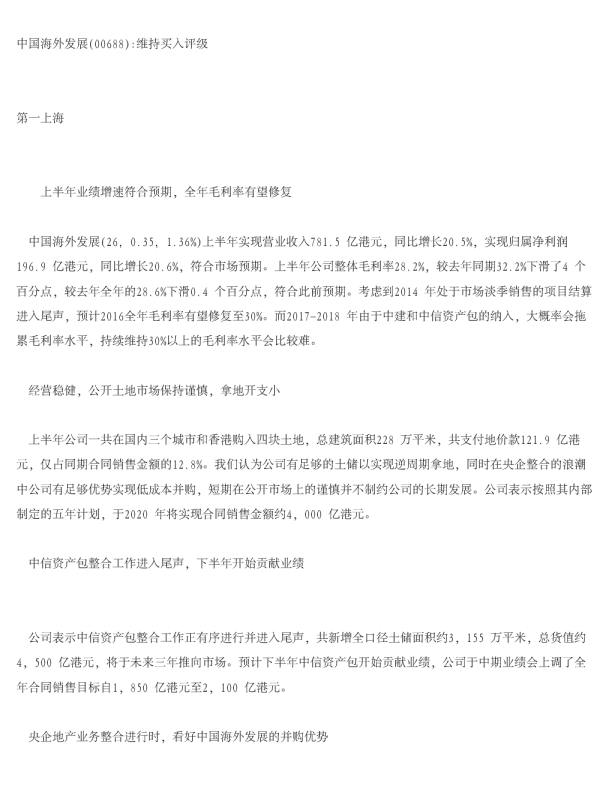 中国海外发展(00688):维持买入评级

第一上海

上半年业绩增速符合预期，全年毛利率有望修复

中国海外发展(26, 0.35, 1.36%)上半年实现营业收入781.5 亿港元，同比增长20.5%，实现归属净利润196.9 亿港元，同比增长20.6%，符合市场预期。上半年公司整体毛利率28.2%，较去年同期32.2%下滑了4 个百分点，较去年全年的28.6%下滑0.4 个百分点，符合此前预期。考虑到2014 年处于市场淡季销售的项目结算进入尾声，预计2016全年毛利率有望修复至30%。而2017-2018 年由于中建和中信资产包的纳入，大概率会拖累毛利率水平，持续维持30%以上的毛利率水平会比较难。

经营稳健，公开土地市场保持谨慎，拿地开支小

上半年公司一共在国内三个城市和香港购入四块土地，总建筑面积228 万平米，共支付地价款121.9 亿港元，仅占同期合同销售金额的12.8%。我们认为公司有足够的土储以实现逆周期拿地，同时在央企整合的浪潮中公司有足够优势实现低成本并购，短期在公开市场上的谨慎并不制约公司的长期发展。公司表示按照其内部制定的五年计划，于2020 年将实现合同销售金额约4，000 亿港元。

中信资产包整合工作进入尾声，下半年开始贡献业绩

公司表示中信资产包整合工作正有序进行并进入尾声，共新增全口径土储面积约3，155 万平米，总货值约4，500 亿港元，将于未来三年推向市场。预计下半年中信资产包开始贡献业绩，公司于中期业绩会上调了全年合同销售目标自1，850 亿港元至2，100 亿港元。

央企地产业务整合进行时，看好中国海外发展的并购优势